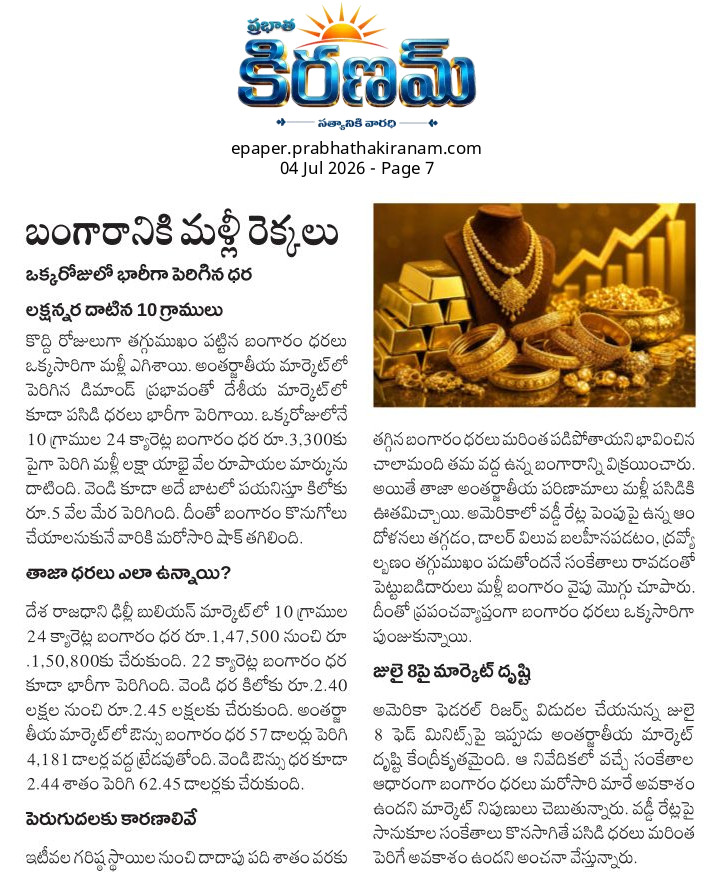 ప్రభాత
కిరణమ్
సత్యానికి వారధి

epaper.prabhathakiranam.com
04 Jul 2026 - Page 7

బంగారానికి మళ్లీ రెక్కలు

ఒక్కరోజులో భారీగా పెరిగిన ధర

లక్షన్నర దాటిన 10 గ్రాములు

కొద్ది రోజులుగా తగ్గుముఖం పట్టిన బంగారం ధరలు ఒక్కసారిగా మళ్లీ ఎగిశాయి. అంతర్జాతీయ మార్కెట్‌లో పెరిగిన డిమాండ్ ప్రభావంతో దేశీయ మార్కెట్‌లో కూడా పసిడి ధరలు భారీగా పెరిగాయి. ఒక్కరోజులోనే 10 గ్రాముల 24 క్యారెట్ల బంగారం ధర రూ.3,300కు పైగా పెరిగి మళ్లీ లక్షా యాభై వేల రూపాయల మార్కును దాటింది. వెండి కూడా అదే బాటలో పయనిస్తూ కిలోకు రూ.5 వేల మేర పెరిగింది. దీంతో బంగారం కొనుగోలు చేయాలనుకునే వారికి మరోసారి షాక్ తగిలింది.

తాజా ధరలు ఎలా ఉన్నాయి?

దేశ రాజధాని ఢిల్లీ బులియన్ మార్కెట్‌లో 10 గ్రాముల 24 క్యారెట్ల బంగారం ధర రూ.1,47,500 నుంచి రూ .1,50,800కు చేరుకుంది. 22 క్యారెట్ల బంగారం ధర కూడా భారీగా పెరిగింది. వెండి ధర కిలోకు రూ.2.40 లక్షల నుంచి రూ.2.45 లక్షలకు చేరుకుంది. అంతర్జాతీయ మార్కెట్‌లో ఔన్సు బంగారం ధర 57 డాలర్లు పెరిగి 4,181 డాలర్ల వద్ద ట్రేడవుతోంది. వెండి ఔన్సు ధర కూడా 2.44 శాతం పెరిగి 62.45 డాలర్లకు చేరుకుంది.

పెరుగుదలకు కారణాలివే

ఇటీవల గరిష్ఠ స్థాయిల నుంచి దాదాపు పది శాతం వరకు తగ్గిన బంగారం ధరలు మరింత పడిపోతాయని భావించిన చాలామంది తమ వద్ద ఉన్న బంగారాన్ని విక్రయించారు. అయితే తాజా అంతర్జాతీయ పరిణామాలు మళ్లీ పసిడికి ఊతమిచ్చాయి. అమెరికాలో వడ్డీ రేట్ల పెంపుపై ఉన్న ఆందోళనలు తగ్గడం, డాలర్ విలువ బలహీనపడటం, ద్రవ్యోల్బణం తగ్గుముఖం పడుతోందనే సంకేతాలు రావడంతో పెట్టుబడిదారులు మళ్లీ బంగారం వైపు మొగ్గు చూపారు. దీంతో ప్రపంచవ్యాప్తంగా బంగారం ధరలు ఒక్కసారిగా పుంజుకున్నాయి.

జులై 8పై మార్కెట్ దృష్టి

అమెరికా ఫెడరల్ రిజర్వ్ విడుదల చేయనున్న జులై 8 ఫెడ్ మినిట్స్‌పై ఇప్పుడు అంతర్జాతీయ మార్కెట్ దృష్టి కేంద్రీకృతమైంది. ఆ నివేదికలో వచ్చే సంకేతాల ఆధారంగా బంగారం ధరలు మరోసారి మారే అవకాశం ఉందని మార్కెట్ నిపుణులు చెబుతున్నారు. వడ్డీ రేట్లపై సానుకూల సంకేతాలు కొనసాగితే పసిడి ధరలు మరింత పెరిగే అవకాశం ఉందని అంచనా వేస్తున్నారు.